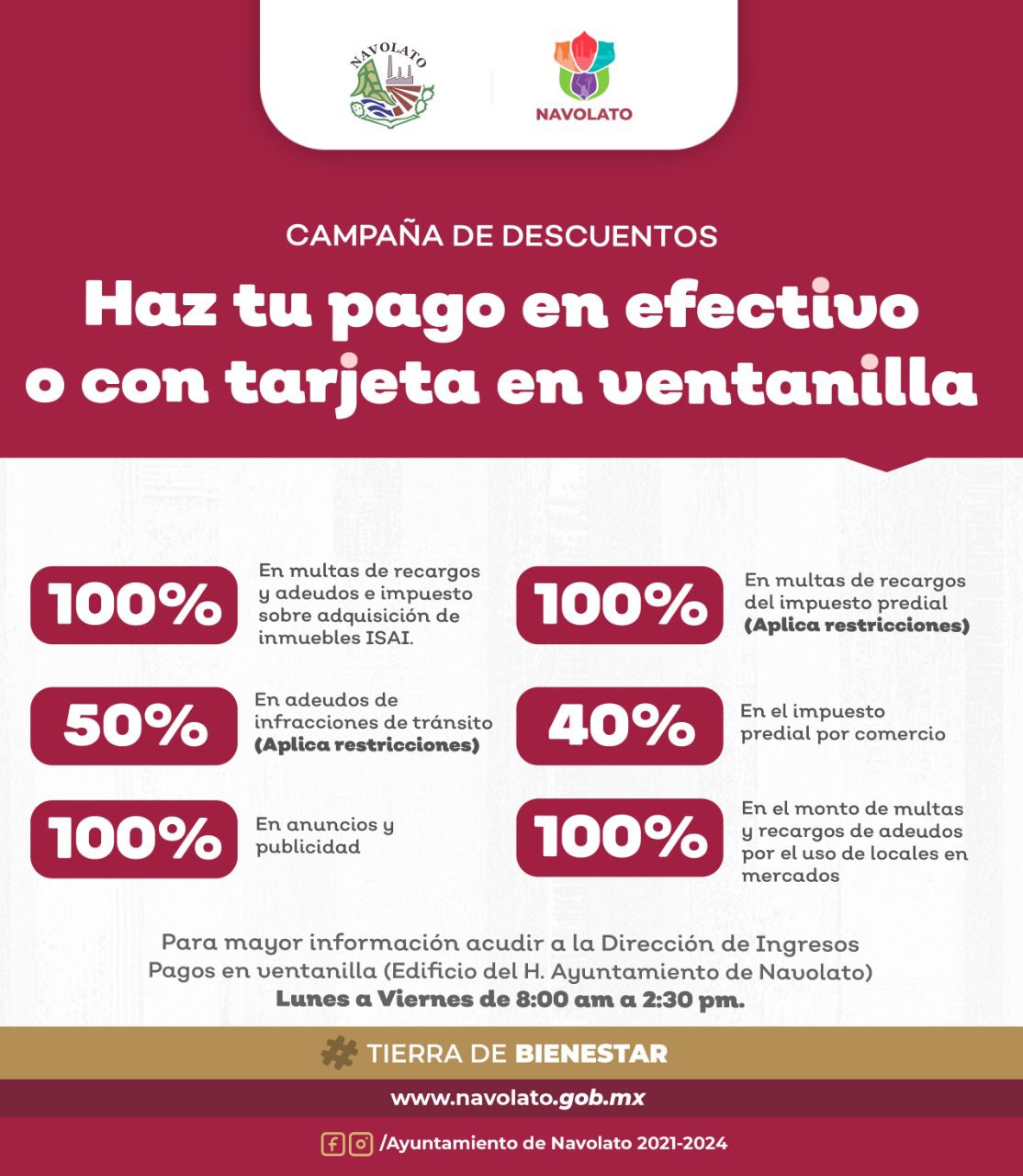 NAVOLATO

NAVOLATO

CAMPAÑA DE DESCUENTOS

Haz tu pago en efectivo o con tarjeta en ventanilla

100%

En multas de recargos y adeudos e impuesto sobre adquisición de inmuebles ISAI.

50%

En adeudos de infracciones de tránsito (Aplica restricciones)

100%

En anuncios y publicidad

100%

En multas de recargos del impuesto predial (Aplica restricciones)

40%

En el impuesto predial por comercio

100%

En el monto de multas y recargos de adeudos por el uso de locales en mercados

Para mayor información acudir a la Dirección de Ingresos
Pagos en ventanilla (Edificio del H. Ayuntamiento de Navolato)
Lunes a Viernes de 8:00 am a 2:30 pm.

# TIERRA DE BIENESTAR

www.navolato.gob.mx

/Ayuntamiento de Navolato 2021-2024